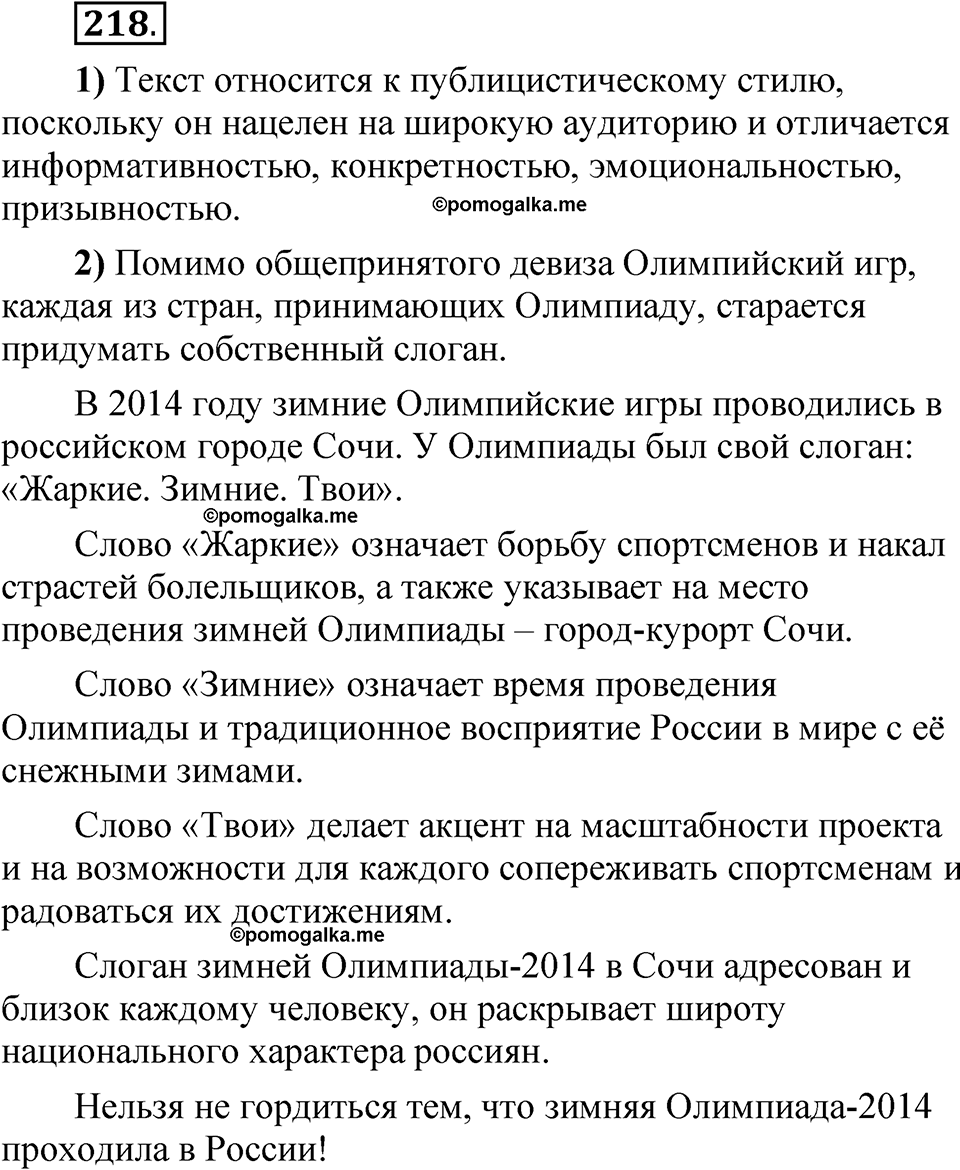 218.

1) Текст относится к публицистическому стилю, поскольку он нацелен на широкую аудиторию и отличается информативностью, конкретностью, эмоциональностью, призывностью. ©pomogalka.me

2) Помимо общепринятого девиза Олимпийский игр, каждая из стран, принимающих Олимпиаду, старается придумать собственный слоган.

В 2014 году зимние Олимпийские игры проводились в российском городе Сочи. У Олимпиады был свой слоган: «Жаркие. Зимние. Твои».

©pomogalka.me

Слово «Жаркие» означает борьбу спортсменов и накал страстей болельщиков, а также указывает на место проведения зимней Олимпиады – город-курорт Сочи.

Слово «Зимние» означает время проведения Олимпиады и традиционное восприятие России в мире с её снежными зимами.

Слово «Твои» делает акцент на масштабности проекта и на возможности для каждого сопереживать спортсменам и радоваться их достижениям.

©pomogalka.me

Слоган зимней Олимпиады-2014 в Сочи адресован и близок каждому человеку, он раскрывает широту национального характера россиян.

Нельзя не гордиться тем, что зимняя Олимпиада-2014 проходила в России!